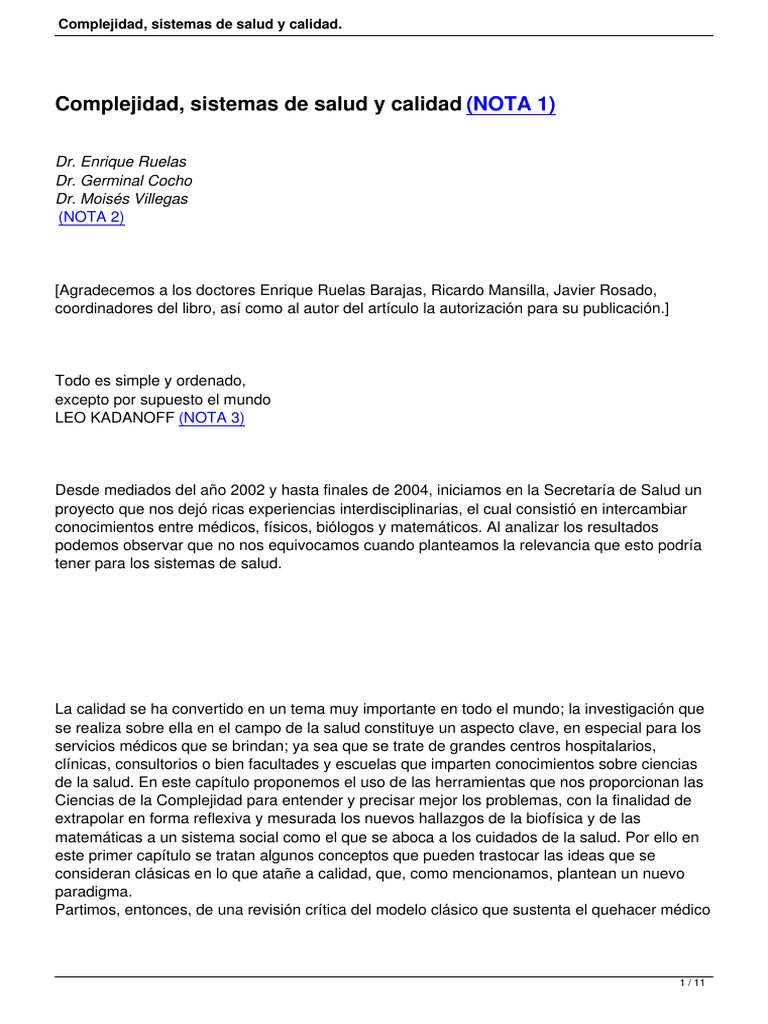 Complejidad, sistemas de salud y calidad.

Complejidad, sistemas de salud y calidad (NOTA 1)

Dr. Enrique Ruelas
Dr. Germinal Cocho
Dr. Moisés Villegas
(NOTA 2)

[Agradecemos a los doctores Enrique Ruelas Barajas, Ricardo Mansilla, Javier Rosado, coordinadores del libro, así como al autor del artículo la autorización para su publicación.]

Todo es simple y ordenado,
excepto por supuesto el mundo
LEO KADANOFF (NOTA 3)

Desde mediados del año 2002 y hasta finales de 2004, iniciamos en la Secretaría de Salud un proyecto que nos dejó ricas experiencias interdisciplinarias, el cual consistió en intercambiar conocimientos entre médicos, físicos, biólogos y matemáticos. Al analizar los resultados podemos observar que no nos equivocamos cuando planteamos la relevancia que esto podría tener para los sistemas de salud.

La calidad se ha convertido en un tema muy importante en todo el mundo; la investigación que se realiza sobre ella en el campo de la salud constituye un aspecto clave, en especial para los servicios médicos que se brindan; ya sea que se trate de grandes centros hospitalarios, clínicas, consultorios o bien facultades y escuelas que imparten conocimientos sobre ciencias de la salud. En este capítulo proponemos el uso de las herramientas que nos proporcionan las Ciencias de la Complejidad para entender y precisar mejor los problemas, con la finalidad de extrapolar en forma reflexiva y mesurada los nuevos hallazgos de la biofísica y de las matemáticas a un sistema social como el que se aboca a los cuidados de la salud. Por ello en este primer capítulo se tratan algunos conceptos que pueden trastocar las ideas que se consideran clásicas en lo que atañe a calidad, que, como mencionamos, plantean un nuevo paradigma.
Partimos, entonces, de una revisión crítica del modelo clásico que sustenta el quehacer médico

1 / 11